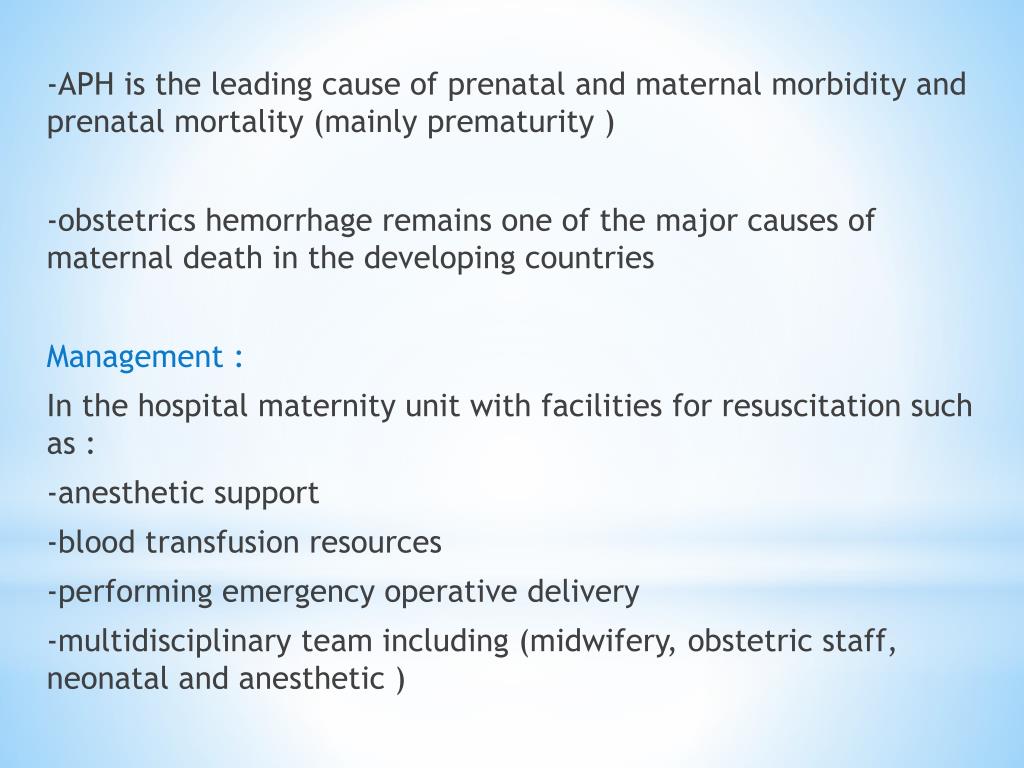 -APH is the leading cause of prenatal and maternal morbidity and prenatal mortality (mainly prematurity )

-obstetrics hemorrhage remains one of the major causes of maternal death in the developing countries

Management :

In the hospital maternity unit with facilities for resuscitation such as :

-anesthetic support

-blood transfusion resources

-performing emergency operative delivery

-multidisciplinary team including (midwifery, obstetric staff, neonatal and anesthetic )